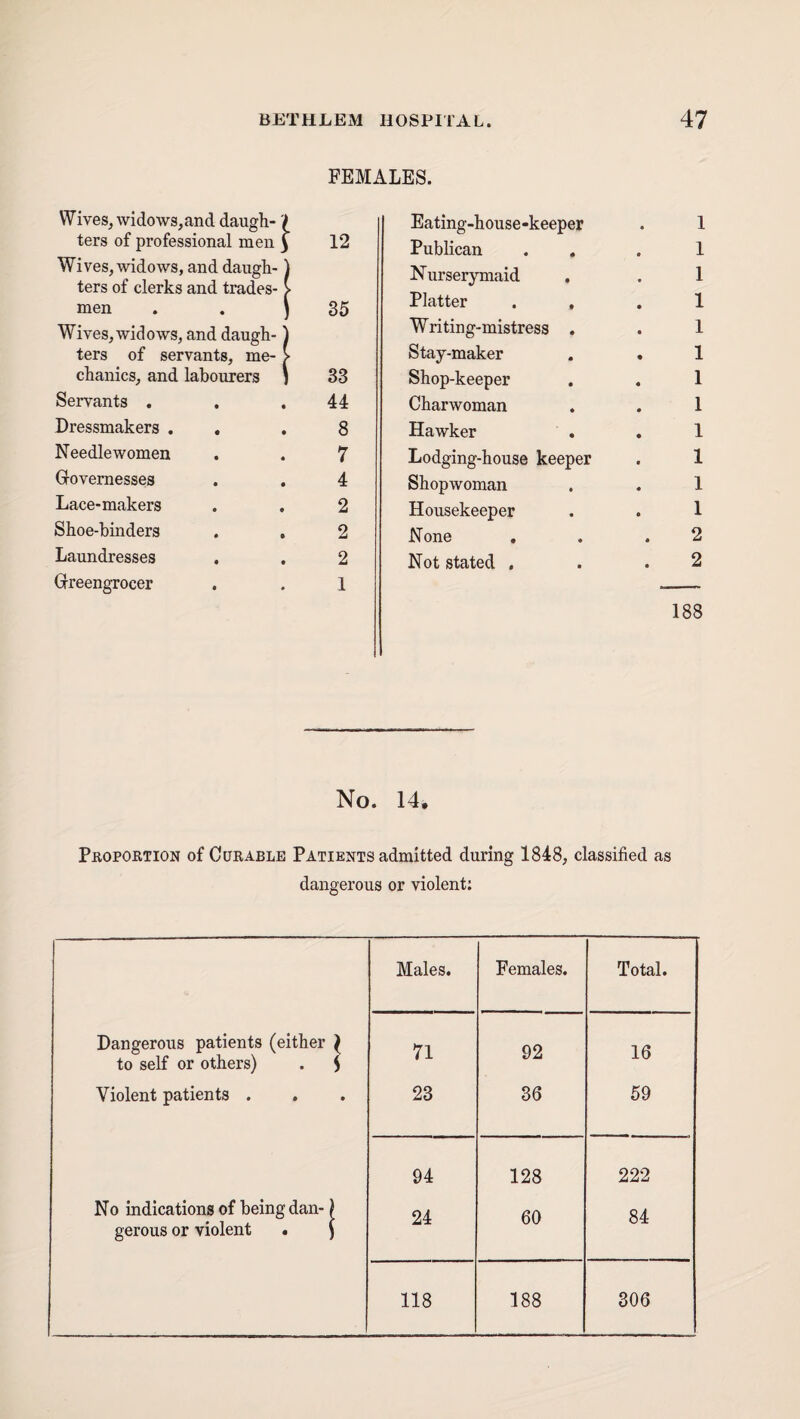 BETHLEM HOSPITAL. 47

FEMALES.

| | |
|---|---|
| Wives, widows, and daughters of professional men | 12 |
| Wives, widows, and daughters of clerks and tradesmen . . | 35 |
| Wives, widows, and daughters of servants, mechanics, and labourers | 33 |
| Servants . . . | 44 |
| Dressmakers . . . | 8 |
| Needlewomen . . | 7 |
| Governesses . . | 4 |
| Lace-makers . . | 2 |
| Shoe-binders . . | 2 |
| Laundresses . . | 2 |
| Greengrocer . . | 1 |

| | |
|---|---|
| Eating-house-keeper . | 1 |
| Publican . . . | 1 |
| Nurserymaid . . | 1 |
| Platter . . . | 1 |
| Writing-mistress . . | 1 |
| Stay-maker . . | 1 |
| Shop-keeper . . | 1 |
| Charwoman . . | 1 |
| Hawker . . | 1 |
| Lodging-house keeper . | 1 |
| Shopwoman . . | 1 |
| Housekeeper . . | 1 |
| None . . . | 2 |
| Not stated . . . | 2 |
| | 188 |

No. 14.

Proportion of Curable Patients admitted during 1848, classified as dangerous or violent:

| | Males. | Females. | Total. |
|---|---|---|---|
| Dangerous patients (either to self or others) . | 71 | 92 | 16 |
| Violent patients . . . | 23 | 36 | 59 |
| | 94 | 128 | 222 |
| No indications of being dangerous or violent . | 24 | 60 | 84 |
| | 118 | 188 | 306 |